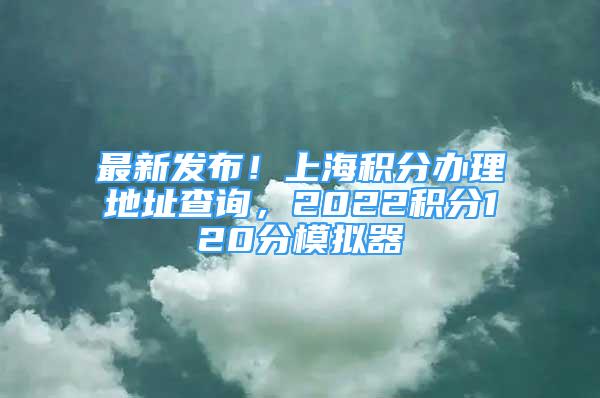 最新发布！上海积分办理地址查询，2022积分120分模拟器